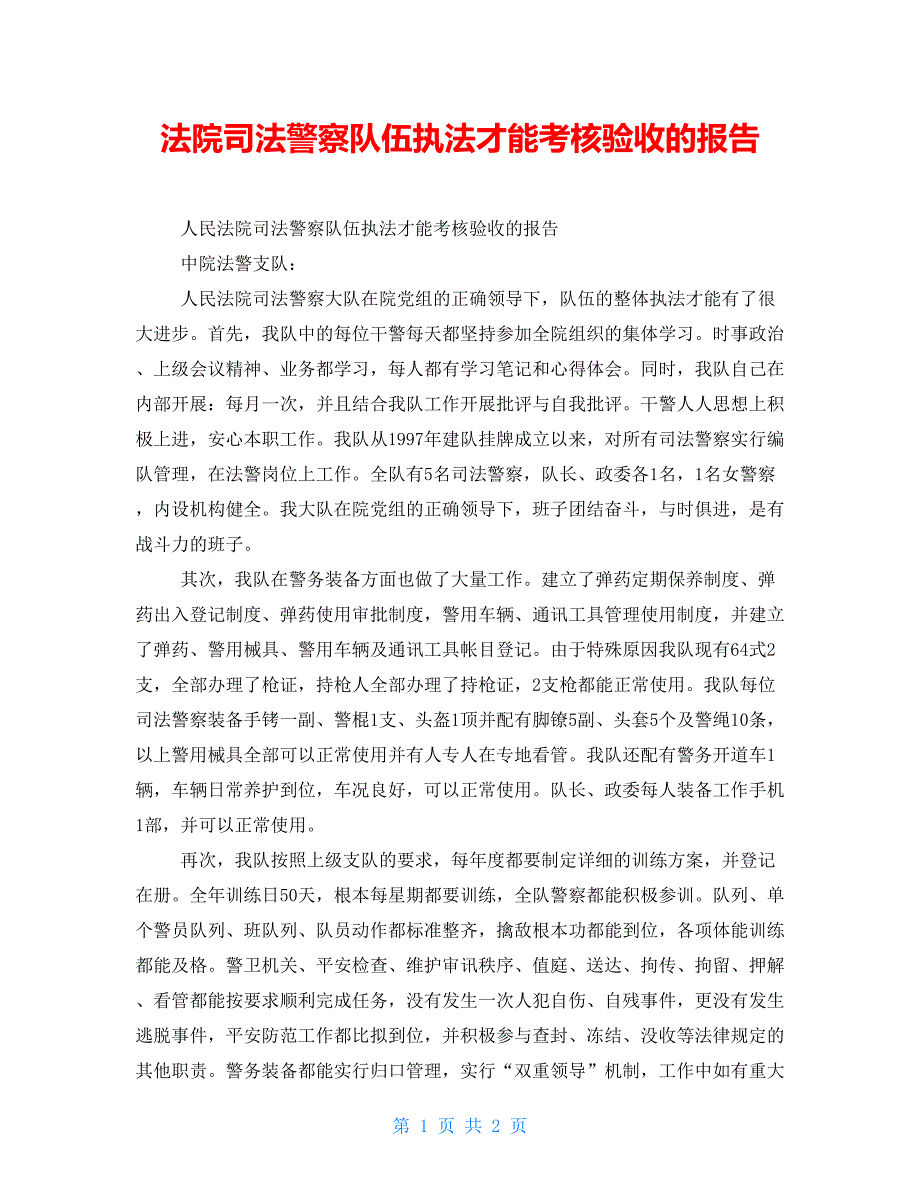 法院司法警察队伍执法才能考核验收的报告

人民法院司法警察队伍执法才能考核验收的报告

中院法警支队：

人民法院司法警察大队在院党组的正确领导下，队伍的整体执法才能有了很大进步。首先，我队中的每位干警每天都坚持参加全院组织的集体学习。时事政治、上级会议精神、业务都学习，每人都有学习笔记和心得体会。同时，我队自己在内部开展：每月一次，并且结合我队工作开展批评与自我批评。干警人人思想上积极上进，安心本职工作。我队从1997年建队挂牌成立以来，对所有司法警察实行编队管理，在法警岗位上工作。全队有5名司法警察，队长、政委各1名，1名女警察，内设机构健全。我大队在院党组的正确领导下，班子团结奋斗，与时俱进，是有战斗力的班子。

其次，我队在警务装备方面也做了大量工作。建立了弹药定期保养制度、弹药出入登记制度、弹药使用审批制度，警用车辆、通讯工具管理使用制度，并建立了弹药、警用械具、警用车辆及通讯工具帐目登记。由于特殊原因我队现有64式2支，全部办理了枪证，持枪人全部办理了持枪证，2支枪都能正常使用。我队每位司法警察装备手铐一副、警棍1支、头盔1顶并配有脚镣5副、头套5个及警绳10条，以上警用械具全部可以正常使用并有人专人在专地看管。我队还配有警务开道车1辆，车辆日常养护到位，车况良好，可以正常使用。队长、政委每人装备工作手机1部，并可以正常使用。

再次，我队按照上级支队的要求，每年度都要制定详细的训练方案，并登记在册。全年训练日50天，根本每星期都要训练，全队警察都能积极参训。队列、单个警员队列、班队列、队员动作都标准整齐，擒敌根本功都能到位，各项体能训练都能及格。警卫机关、平安检查、维护审讯秩序、值庭、送达、拘传、拘留、押解、看管都能按要求顺利完成任务，没有发生一次人犯自伤、自残事件，更没有发生逃脱事件，平安防范工作都比拟到位，并积极参与查封、冻结、没收等法律规定的其他职责。警务装备都能实行归口管理，实行“双重领导”机制，工作中如有重大

第 1 页 共 2 页